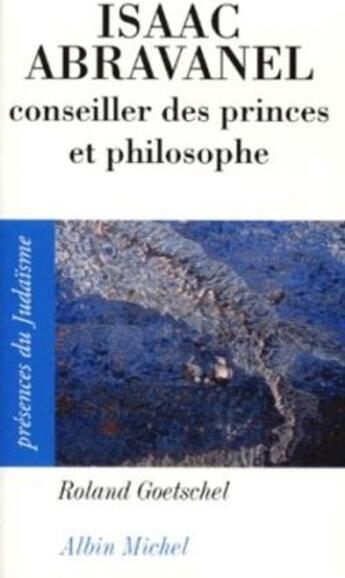 ISAAC ABRAVANEL
conseiller des princes et philosophe

présences du Judaïsme

Roland Goetschel

Albin Michel